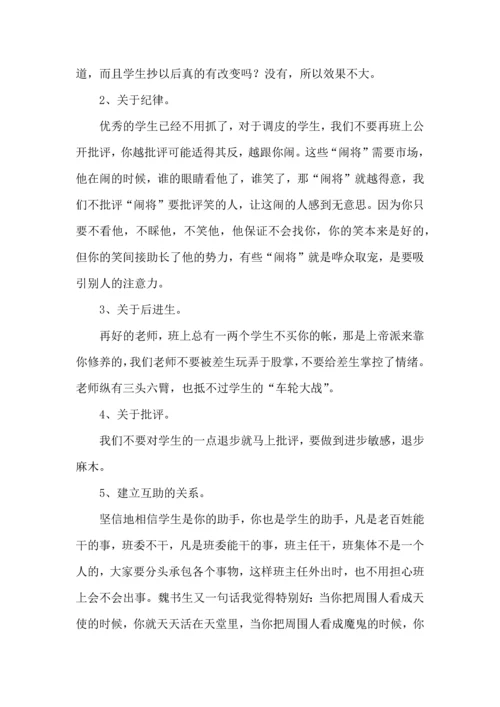 道，而且学生抄以后真的有改变吗？没有，所以效果不大。

2、关于纪律。

优秀的学生已经不用抓了，对于调皮的学生，我们不要再班上公开批评，你越批评可能适得其反，越跟你闹。这些“闹将”需要市场，他在闹的时候，谁的眼睛看他了，谁笑了，那“闹将”就越得意，我们不批评“闹将”要批评笑的人，让这闹的人感到无意思。因为你只要不看他，不睬他，不笑他，他保证不会找你，你的笑本来是好的，但你的笑间接助长了他的势力，有些“闹将”就是哗众取宠，是要吸引别人的注意力。

3、关于后进生。

再好的老师，班上总有一两个学生不买你的帐，那是上帝派来靠你修养的，我们老师不要被差生玩弄于股掌，不要给差生掌控了情绪。老师纵有三头六臂，也抵不过学生的“车轮大战”。

4、关于批评。

我们不要对学生的一点退步就马上批评，要做到进步敏感，退步麻木。

5、建立互助的关系。

坚信地相信学生是你的助手，你也是学生的助手，凡是老百姓能干的事，班委不干，凡是班委能干的事，班主任干，班集体不是一个人的，大家要分头承包各个事物，这样班主任外出时，也不用担心班上会不会出事。魏书生又一句话我觉得特别好：当你把周围人看成天使的时候，你就天天活在天堂里，当你把周围人看成魔鬼的时候，你